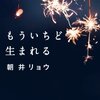 もういちど
生まれる

朝井リョウ